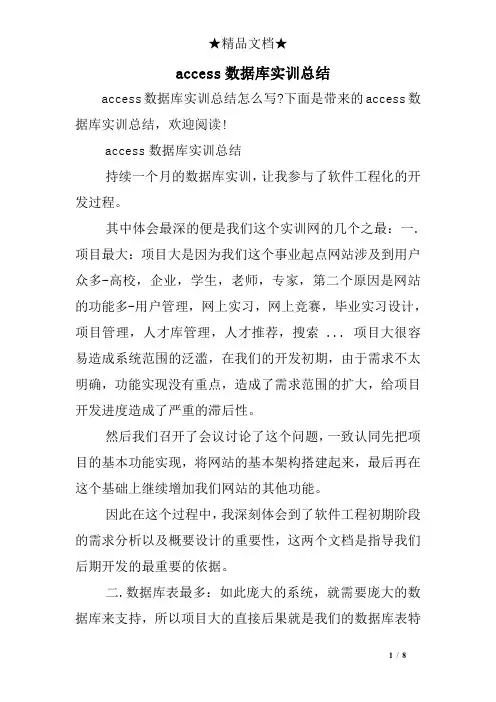 ★精品文档★

access数据库实训总结

access数据库实训总结怎么写?下面是带来的access数据库实训总结，欢迎阅读!

access数据库实训总结

持续一个月的数据库实训，让我参与了软件工程化的开发过程。

其中体会最深的便是我们这个实训网的几个之最：一.项目最大：项目大是因为我们这个事业起点网站涉及到用户众多-高校，企业，学生，老师，专家，第二个原因是网站的功能多-用户管理，网上实习，网上竞赛，毕业实习设计，项目管理，人才库管理，人才推荐，搜索 ... 项目大很容易造成系统范围的泛滥，在我们的开发初期，由于需求不太明确，功能实现没有重点，造成了需求范围的扩大，给项目开发进度造成了严重的滞后性。

然后我们召开了会议讨论了这个问题，一致认同先把项目的基本功能实现，将网站的基本架构搭建起来，最后再在这个基础上继续增加我们网站的其他功能。

因此在这个过程中，我深刻体会到了软件工程初期阶段的需求分析以及概要设计的重要性，这两个文档是指导我们后期开发的最重要的依据。

二.数据库表最多：如此庞大的系统，就需要庞大的数据库来支持，所以项目大的直接后果就是我们的数据库表特

1 / 8